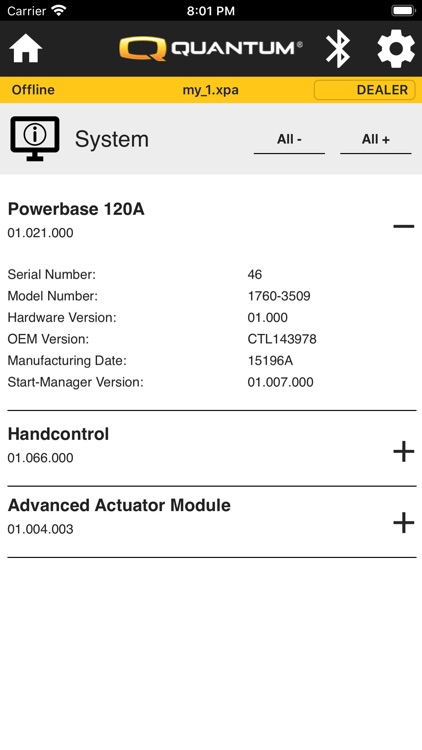 Carrier 8:01 PM

QUANTUM®

Offline my_1.xpa DEALER

System All - All +

Powerbase 120A
01.021.000 −

| | |
|---|---|
| Serial Number: | 46 |
| Model Number: | 1760-3509 |
| Hardware Version: | 01.000 |
| OEM Version: | CTL143978 |
| Manufacturing Date: | 15196A |
| Start-Manager Version: | 01.007.000 |

Handcontrol
01.066.000 +

Advanced Actuator Module
01.004.003 +